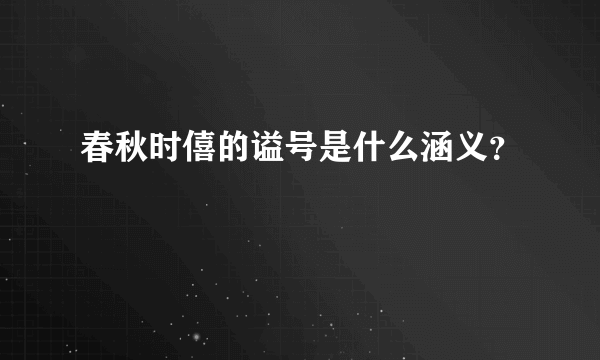 春秋时僖的谥号是什么涵义？